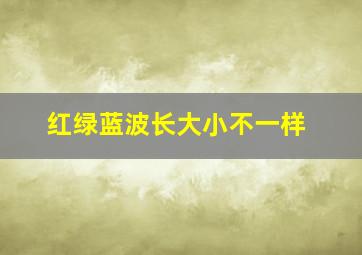 红绿蓝波长大小不一样